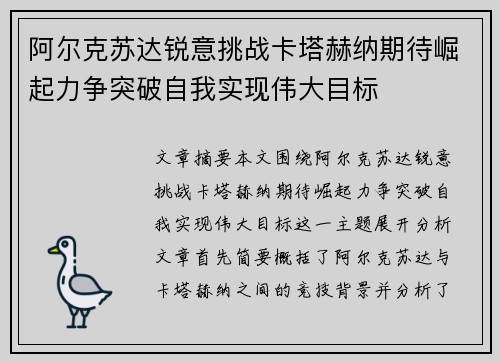 阿尔克苏达锐意挑战卡塔赫纳期待崛起力争突破自我实现伟大目标

文章摘要本文围绕阿尔克苏达锐意挑战卡塔赫纳期待崛起力争突破自我实现伟大目标这一主题展开分析文章首先简要概括了阿尔克苏达与卡塔赫纳之间的竞技背景并分析了